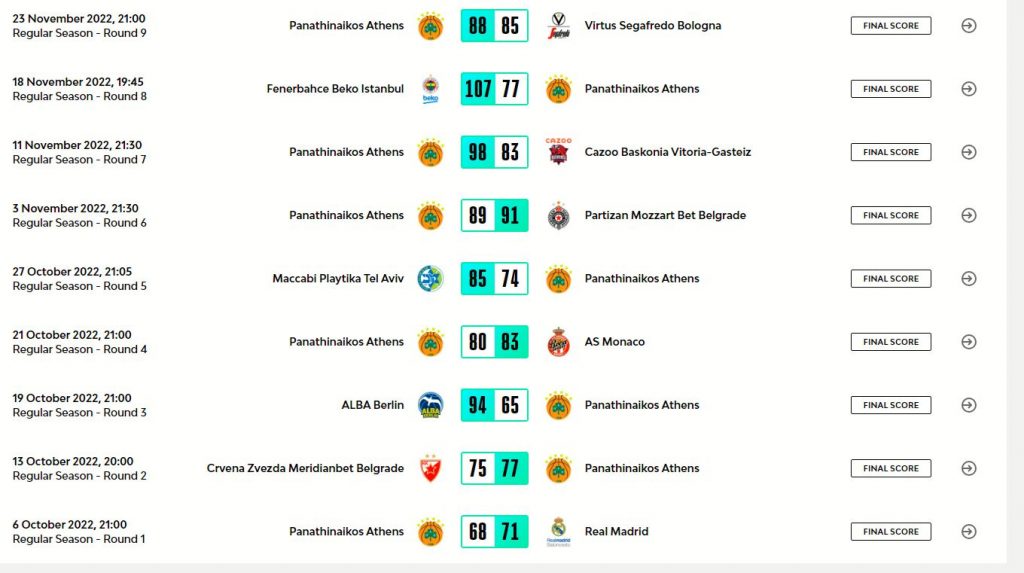 23 November 2022, 21:00
Regular Season - Round 9

Panathinaikos Athens 88 85 Virtus Segafredo Bologna FINAL SCORE

18 November 2022, 19:45
Regular Season - Round 8

Fenerbahce Beko Istanbul 107 77 Panathinaikos Athens FINAL SCORE

11 November 2022, 21:30
Regular Season - Round 7

Panathinaikos Athens 98 83 Cazoo Baskonia Vitoria-Gasteiz FINAL SCORE

3 November 2022, 21:30
Regular Season - Round 6

Panathinaikos Athens 89 91 Partizan Mozzart Bet Belgrade FINAL SCORE

27 October 2022, 21:05
Regular Season - Round 5

Maccabi Playtika Tel Aviv 85 74 Panathinaikos Athens FINAL SCORE

21 October 2022, 21:00
Regular Season - Round 4

Panathinaikos Athens 80 83 AS Monaco FINAL SCORE

19 October 2022, 21:00
Regular Season - Round 3

ALBA Berlin 94 65 Panathinaikos Athens FINAL SCORE

13 October 2022, 20:00
Regular Season - Round 2

Crvena Zvezda Meridianbet Belgrade 75 77 Panathinaikos Athens FINAL SCORE

6 October 2022, 21:00
Regular Season - Round 1

Panathinaikos Athens 68 71 Real Madrid FINAL SCORE